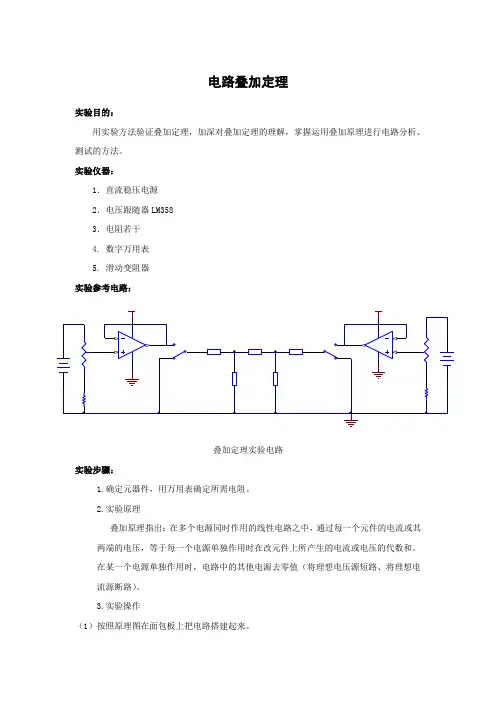 电路叠加定理

实验目的：

用实验方法验证叠加定理，加深对叠加定理的理解，掌握运用叠加原理进行电路分析、测试的方法。

实验仪器：

1. 直流稳压电源
2. 电压跟随器 LM358
3. 电阻若干
4. 数字万用表
5. 滑动变阻器

实验参考电路：

叠加定理实验电路

实验步骤：

1.确定元器件，用万用表确定所需电阻。

2.实验原理

叠加原理指出：在多个电源同时作用的线性电路之中，通过每一个元件的电流或其两端的电压，等于每一个电源单独作用时在改元件上所产生的电流或电压的代数和。在某一个电源单独作用时，电路中的其他电源去零值（将理想电压源短路、将理想电流源断路）。

3.实验操作

（1）按照原理图在面包板上把电路搭建起来。